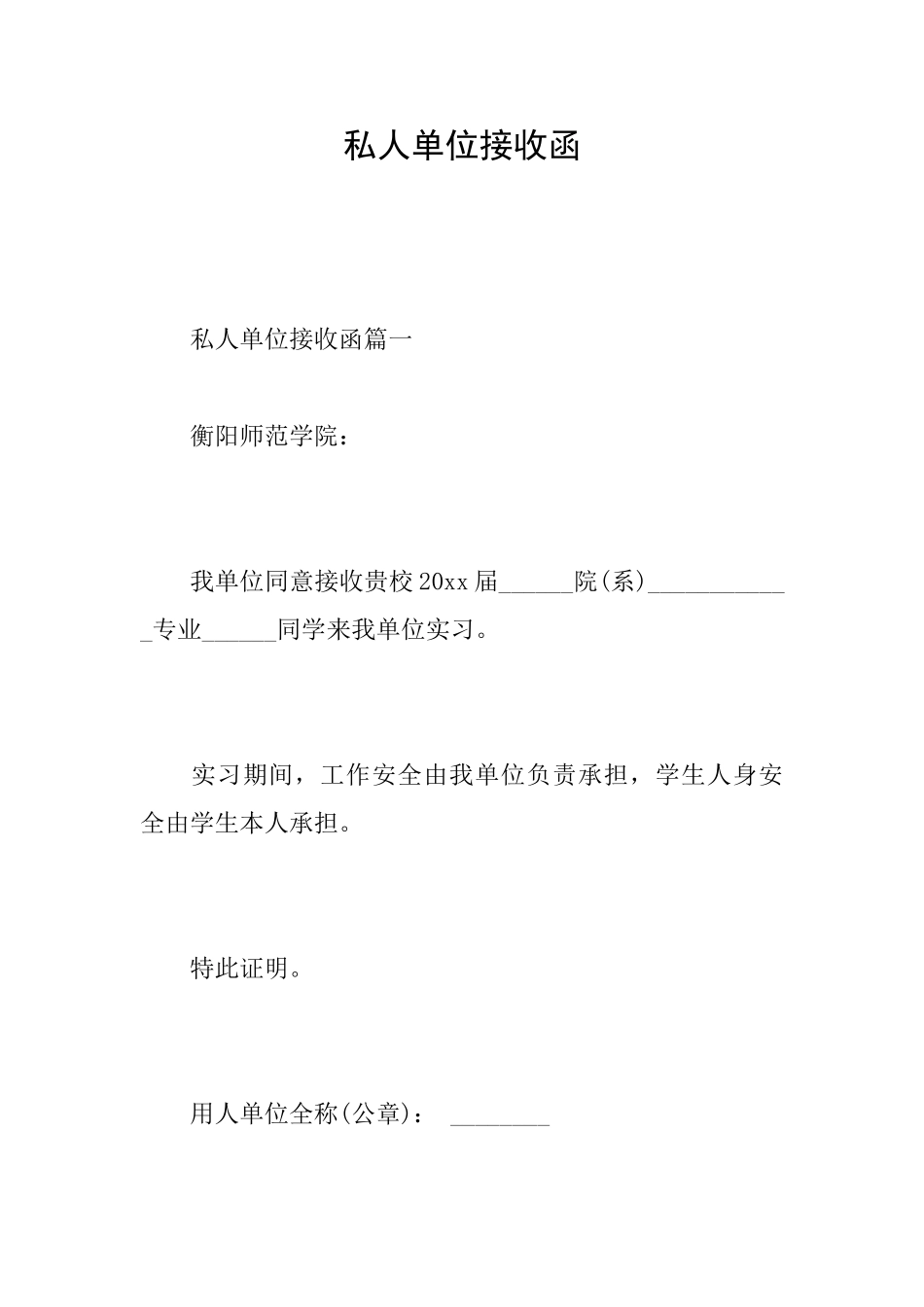 私人单位接收函

私人单位接收函篇一

衡阳师范学院：

我单位同意接收贵校20xx届______院(系)____________专业______同学来我单位实习。

实习期间，工作安全由我单位负责承担，学生人身安全由学生本人承担。

特此证明。

用人单位全称(公章)： ________